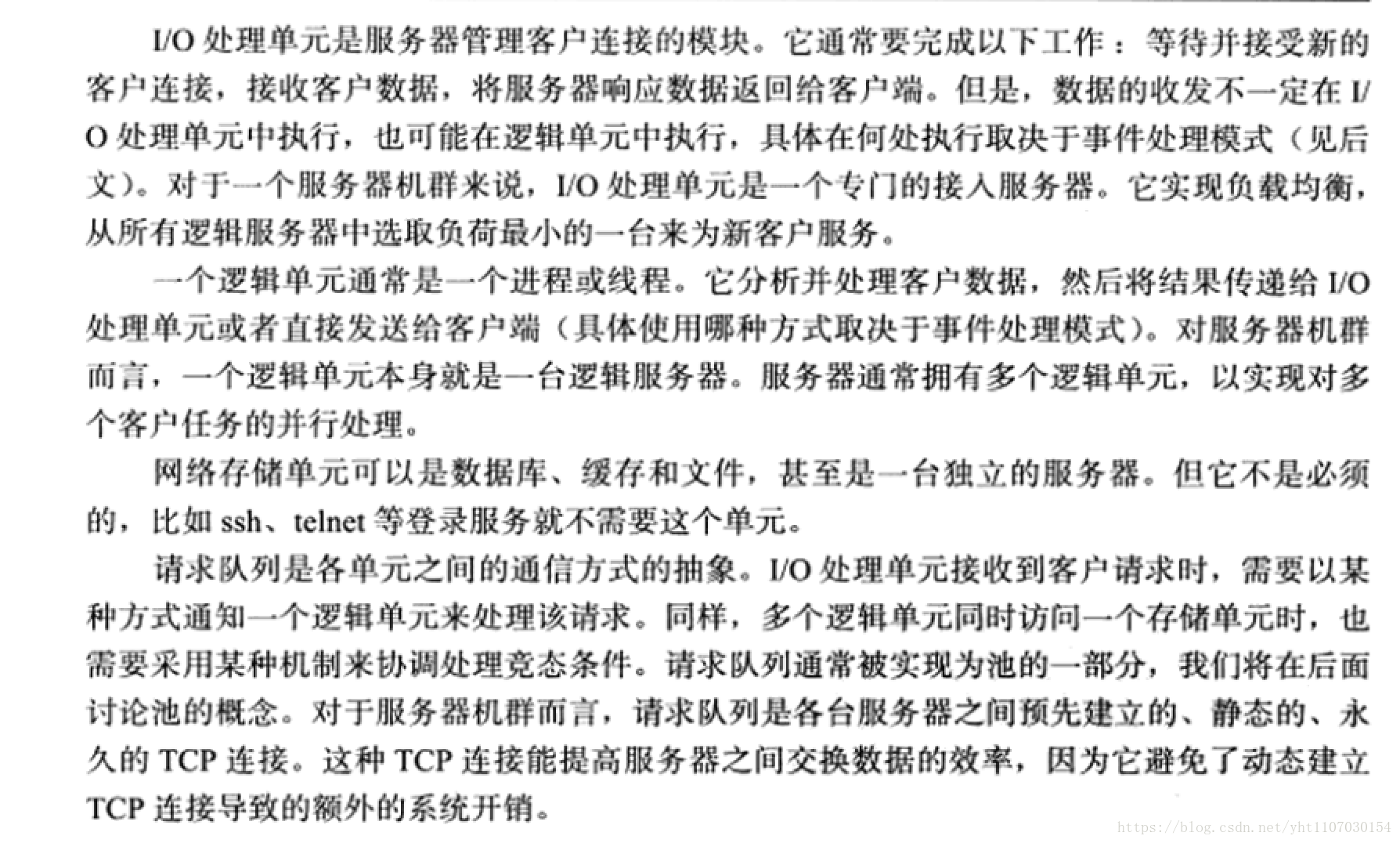 I/O 处理单元是服务器管理客户连接的模块。它通常要完成以下工作：等待并接受新的客户连接，接收客户数据，将服务器响应数据返回给客户端。但是，数据的收发不一定在 I/O 处理单元中执行，也可能在逻辑单元中执行，具体在何处执行取决于事件处理模式（见后文）。对于一个服务器机群来说，I/O 处理单元是一个专门的接入服务器。它实现负载均衡，从所有逻辑服务器中选取负荷最小的一台来为新客户服务。

一个逻辑单元通常是一个进程或线程。它分析并处理客户数据，然后将结果传递给 I/O 处理单元或者直接发送给客户端（具体使用哪种方式取决于事件处理模式）。对服务器机群而言，一个逻辑单元本身就是一台逻辑服务器。服务器通常拥有多个逻辑单元，以实现对多个客户任务的并行处理。

网络存储单元可以是数据库、缓存和文件，甚至是一台独立的服务器。但它不是必须的，比如 ssh、telnet 等登录服务就不需要这个单元。

请求队列是各单元之间的通信方式的抽象。I/O 处理单元接收到客户请求时，需要以某种方式通知一个逻辑单元来处理该请求。同样，多个逻辑单元同时访问一个存储单元时，也需要采用某种机制来协调处理竞态条件。请求队列通常被实现为池的一部分，我们将在后面讨论池的概念。对于服务器机群而言，请求队列是各台服务器之间预先建立的、静态的、永久的 TCP 连接。这种 TCP 连接能提高服务器之间交换数据的效率，因为它避免了动态建立 TCP 连接导致的额外的系统开销。

https://blog.csdn.net/yht1107030154